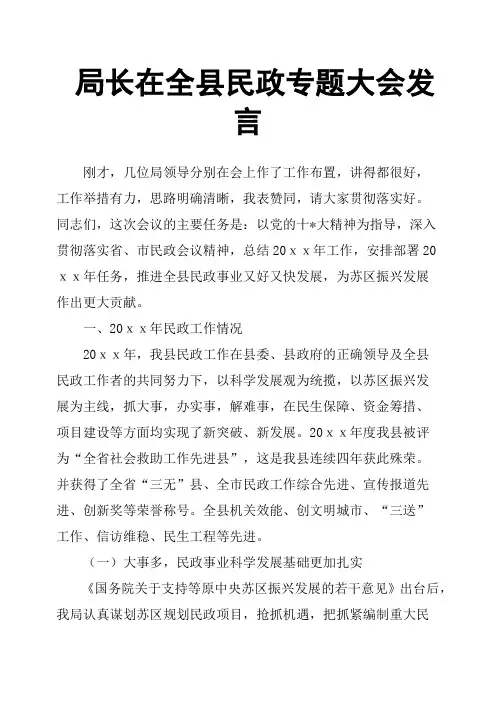 局长在全县民政专题大会发言

刚才，几位局领导分别在会上作了工作布置，讲得都很好，工作举措有力，思路明确清晰，我表赞同，请大家贯彻落实好。同志们，这次会议的主要任务是：以党的十*大精神为指导，深入贯彻落实省、市民政会议精神，总结20ｘｘ年工作，安排部署20ｘｘ年任务，推进全县民政事业又好又快发展，为苏区振兴发展作出更大贡献。

一、20ｘｘ年民政工作情况

20ｘｘ年，我县民政工作在县委、县政府的正确领导及全县民政工作者的共同努力下，以科学发展观为统揽，以苏区振兴发展为主线，抓大事，办实事，解难事，在民生保障、资金筹措、项目建设等方面均实现了新突破、新发展。20ｘｘ年度我县被评为“全省社会救助工作先进县”，这是我县连续四年获此殊荣。并获得了全省“三无”县、全市民政工作综合先进、宣传报道先进、创新奖等荣誉称号。全县机关效能、创文明城市、“三送”工作、信访维稳、民生工程等先进。

（一）大事多，民政事业科学发展基础更加扎实

《国务院关于支持等原中央苏区振兴发展的若干意见》出台后，我局认真谋划苏区规划民政项目，抢抓机遇，把抓紧编制重大民